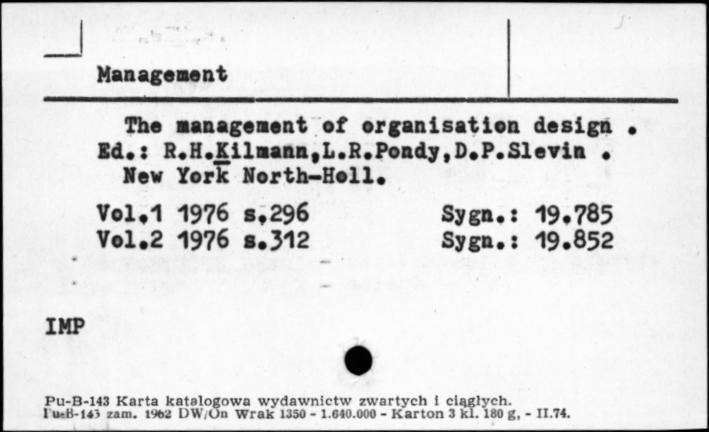 Management

The management of organisation design .
Ed.: R.H.Kilmann,L.R.Pondy,D.P.Slevin .
New York North-Holl.

Vol.1 1976 s.296 Sygn.: 19.785
Vol.2 1976 s.312 Sygn.: 19.852

IMP

Pu-B-143 Karta katalogowa wydawnictw zwartych i ciągłych.
Pu-B-143 zam. 1962 DW/On Wrak 1350 - 1.640.000 - Karton 3 kl. 180 g, - II.74.